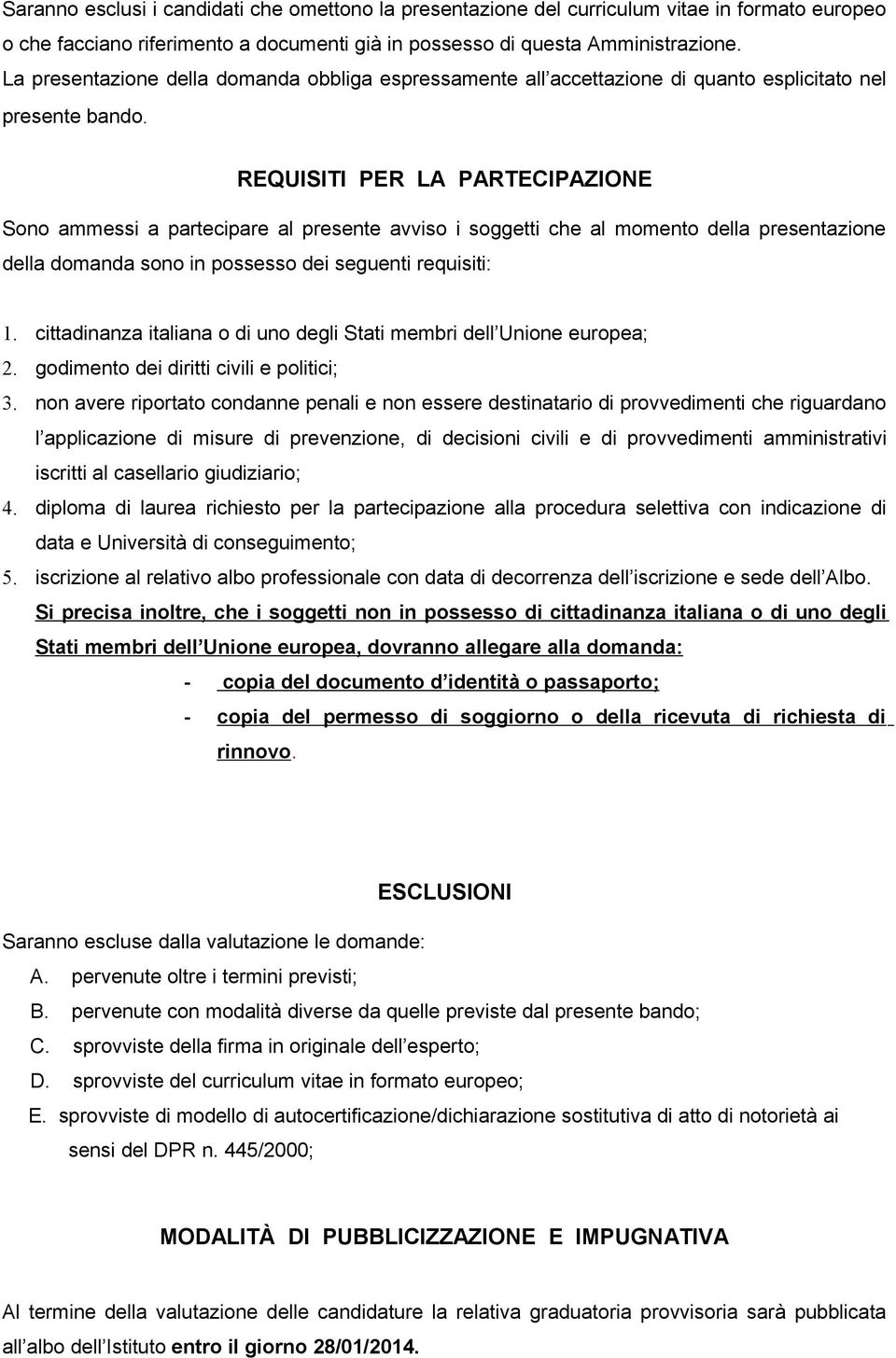 Saranno esclusi i candidati che omettono la presentazione del curriculum vitae in formato europeo o che facciano riferimento a documenti già in possesso di questa Amministrazione.
La presentazione della domanda obbliga espressamente all accettazione di quanto esplicitato nel presente bando.

REQUISITI PER LA PARTECIPAZIONE

Sono ammessi a partecipare al presente avviso i soggetti che al momento della presentazione della domanda sono in possesso dei seguenti requisiti:

1. cittadinanza italiana o di uno degli Stati membri dell Unione europea;
2. godimento dei diritti civili e politici;
3. non avere riportato condanne penali e non essere destinatario di provvedimenti che riguardano l applicazione di misure di prevenzione, di decisioni civili e di provvedimenti amministrativi iscritti al casellario giudiziario;
4. diploma di laurea richiesto per la partecipazione alla procedura selettiva con indicazione di data e Università di conseguimento;
5. iscrizione al relativo albo professionale con data di decorrenza dell iscrizione e sede dell Albo.

Si precisa inoltre, che i soggetti non in possesso di cittadinanza italiana o di uno degli Stati membri dell Unione europea, dovranno allegare alla domanda:
- copia del documento d identità o passaporto;
- copia del permesso di soggiorno o della ricevuta di richiesta di rinnovo.

ESCLUSIONI

Saranno escluse dalla valutazione le domande:
A. pervenute oltre i termini previsti;
B. pervenute con modalità diverse da quelle previste dal presente bando;
C. sprovviste della firma in originale dell esperto;
D. sprovviste del curriculum vitae in formato europeo;
E. sprovviste di modello di autocertificazione/dichiarazione sostitutiva di atto di notorietà ai sensi del DPR n. 445/2000;

MODALITÀ DI PUBBLICIZZAZIONE E IMPUGNATIVA

Al termine della valutazione delle candidature la relativa graduatoria provvisoria sarà pubblicata all albo dell Istituto entro il giorno 28/01/2014.